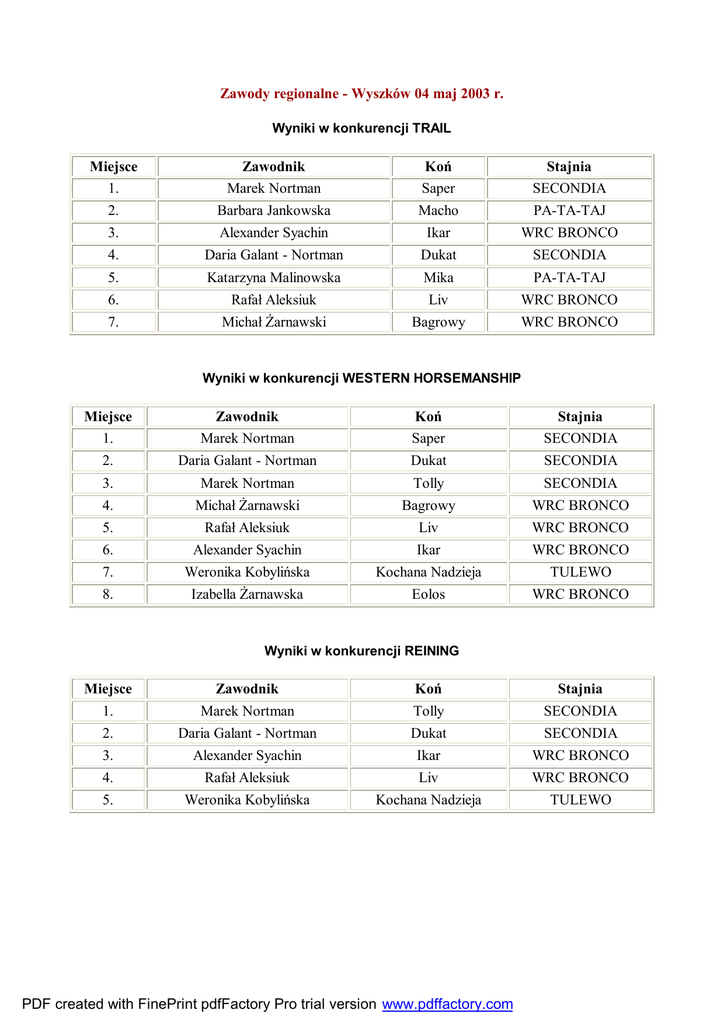 Zawody regionalne - Wyszków 04 maj 2003 r.

Wyniki w konkurencji TRAIL

| Miejsce | Zawodnik | Koń | Stajnia |
|---|---|---|---|
| 1. | Marek Nortman | Saper | SECONDIA |
| 2. | Barbara Jankowska | Macho | PA-TA-TAJ |
| 3. | Alexander Syachin | Ikar | WRC BRONCO |
| 4. | Daria Galant - Nortman | Dukat | SECONDIA |
| 5. | Katarzyna Malinowska | Mika | PA-TA-TAJ |
| 6. | Rafał Aleksiuk | Liv | WRC BRONCO |
| 7. | Michał Żarnawski | Bagrowy | WRC BRONCO |

Wyniki w konkurencji WESTERN HORSEMANSHIP

| Miejsce | Zawodnik | Koń | Stajnia |
|---|---|---|---|
| 1. | Marek Nortman | Saper | SECONDIA |
| 2. | Daria Galant - Nortman | Dukat | SECONDIA |
| 3. | Marek Nortman | Tolly | SECONDIA |
| 4. | Michał Żarnawski | Bagrowy | WRC BRONCO |
| 5. | Rafał Aleksiuk | Liv | WRC BRONCO |
| 6. | Alexander Syachin | Ikar | WRC BRONCO |
| 7. | Weronika Kobylińska | Kochana Nadzieja | TULEWO |
| 8. | Izabella Żarnawska | Eolos | WRC BRONCO |

Wyniki w konkurencji REINING

| Miejsce | Zawodnik | Koń | Stajnia |
|---|---|---|---|
| 1. | Marek Nortman | Tolly | SECONDIA |
| 2. | Daria Galant - Nortman | Dukat | SECONDIA |
| 3. | Alexander Syachin | Ikar | WRC BRONCO |
| 4. | Rafał Aleksiuk | Liv | WRC BRONCO |
| 5. | Weronika Kobylińska | Kochana Nadzieja | TULEWO |

PDF created with FinePrint pdfFactory Pro trial version www.pdffactory.com